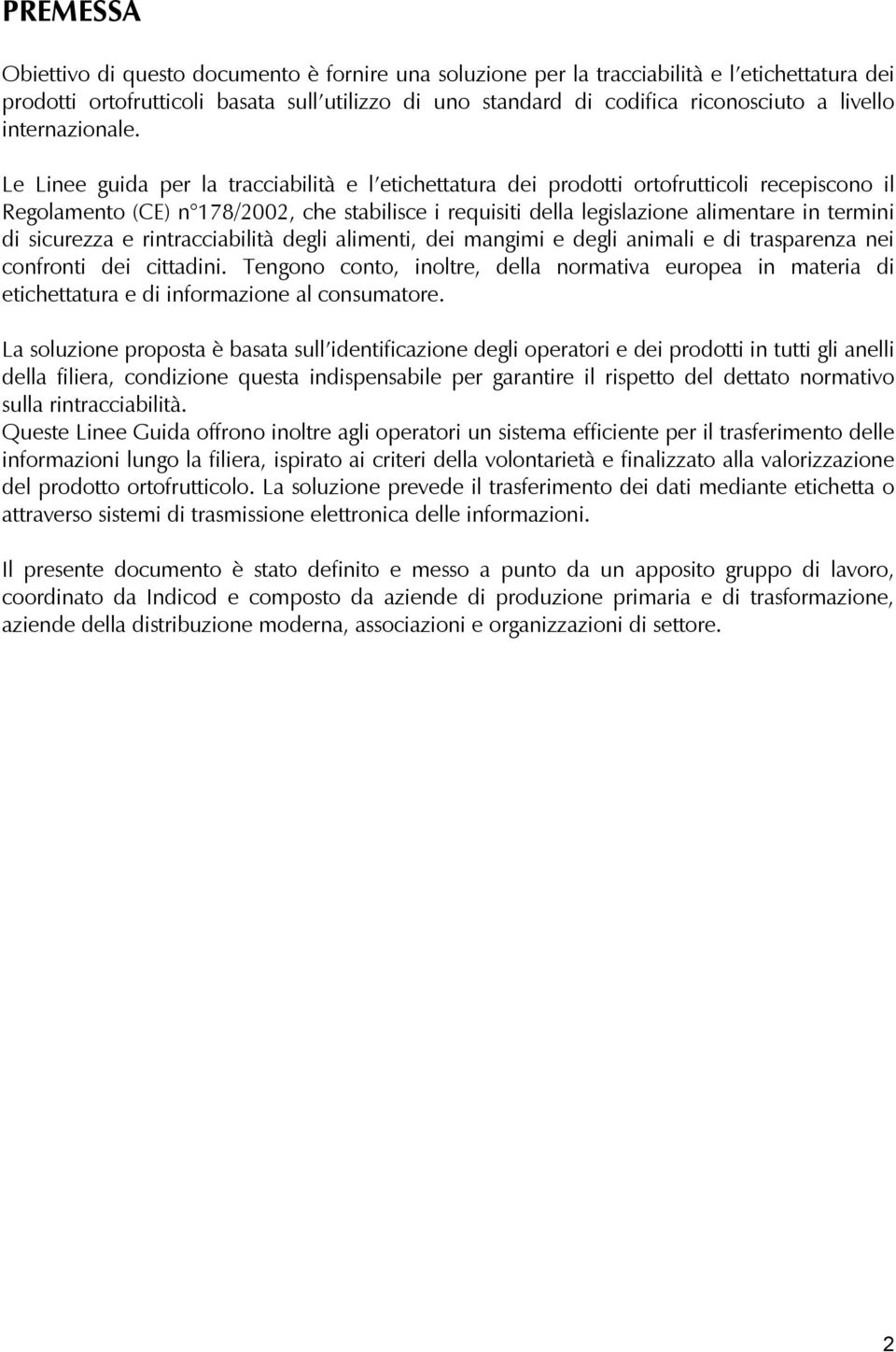 PREMESSA

Obiettivo di questo documento è fornire una soluzione per la tracciabilità e l'etichettatura dei prodotti ortofrutticoli basata sull'utilizzo di uno standard di codifica riconosciuto a livello internazionale.

Le Linee guida per la tracciabilità e l'etichettatura dei prodotti ortofrutticoli recepiscono il Regolamento (CE) n°178/2002, che stabilisce i requisiti della legislazione alimentare in termini di sicurezza e rintracciabilità degli alimenti, dei mangimi e degli animali e di trasparenza nei confronti dei cittadini. Tengono conto, inoltre, della normativa europea in materia di etichettatura e di informazione al consumatore.

La soluzione proposta è basata sull'identificazione degli operatori e dei prodotti in tutti gli anelli della filiera, condizione questa indispensabile per garantire il rispetto del dettato normativo sulla rintracciabilità.
Queste Linee Guida offrono inoltre agli operatori un sistema efficiente per il trasferimento delle informazioni lungo la filiera, ispirato ai criteri della volontarietà e finalizzato alla valorizzazione del prodotto ortofrutticolo. La soluzione prevede il trasferimento dei dati mediante etichetta o attraverso sistemi di trasmissione elettronica delle informazioni.

Il presente documento è stato definito e messo a punto da un apposito gruppo di lavoro, coordinato da Indicod e composto da aziende di produzione primaria e di trasformazione, aziende della distribuzione moderna, associazioni e organizzazioni di settore.

2